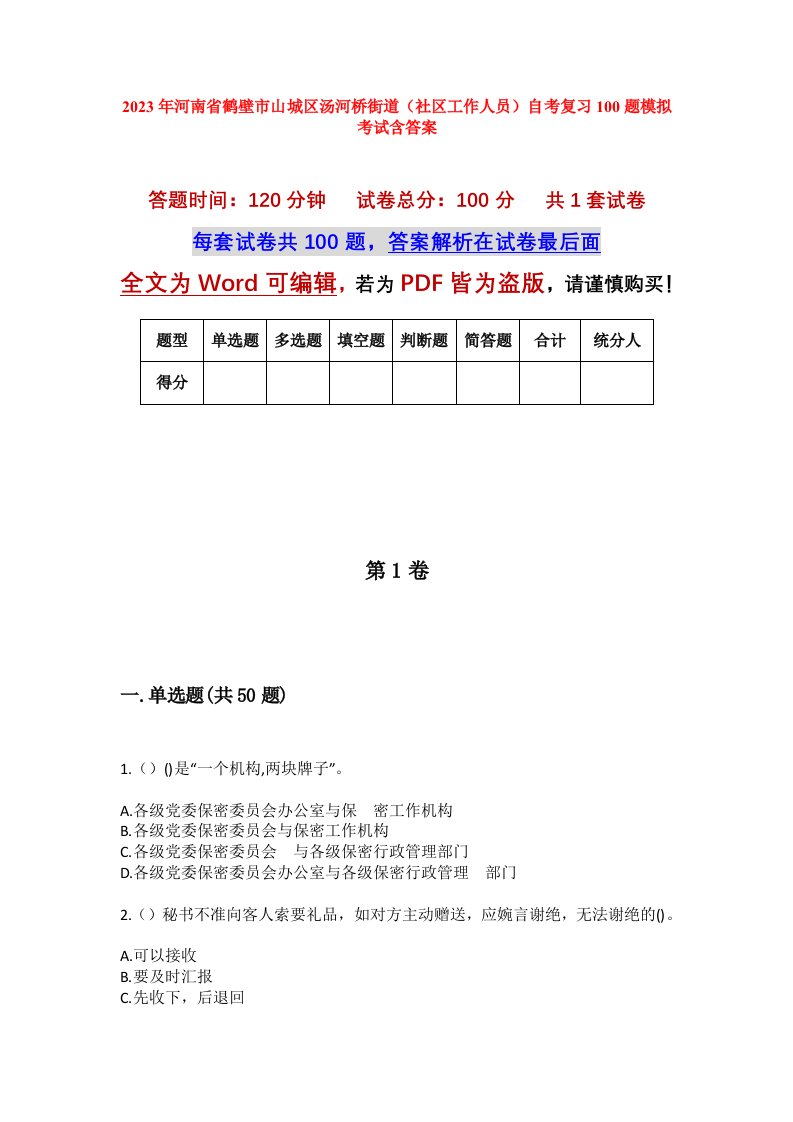 2023年河南省鹤壁市山城区汤河桥街道（社区工作人员）自考复习100题模拟考试含答案

答题时间：120分钟　试卷总分：100分　共1套试卷

每套试卷共100题，答案解析在试卷最后面

全文为Word可编辑，若为PDF皆为盗版，请谨慎购买！

| 题型 | 单选题 | 多选题 | 填空题 | 判断题 | 简答题 | 合计 | 统分人 |
|---|---|---|---|---|---|---|---|
| 得分 | | | | | | | |

第1卷

一.单选题(共50题)

1.（）()是“一个机构,两块牌子”。

A.各级党委保密委员会办公室与保　密工作机构
B.各级党委保密委员会与保密工作机构
C.各级党委保密委员会　与各级保密行政管理部门
D.各级党委保密委员会办公室与各级保密行政管理　部门

2.（）秘书不准向客人索要礼品，如对方主动赠送，应婉言谢绝，无法谢绝的()。

A.可以接收
B.要及时汇报
C.先收下，后退回